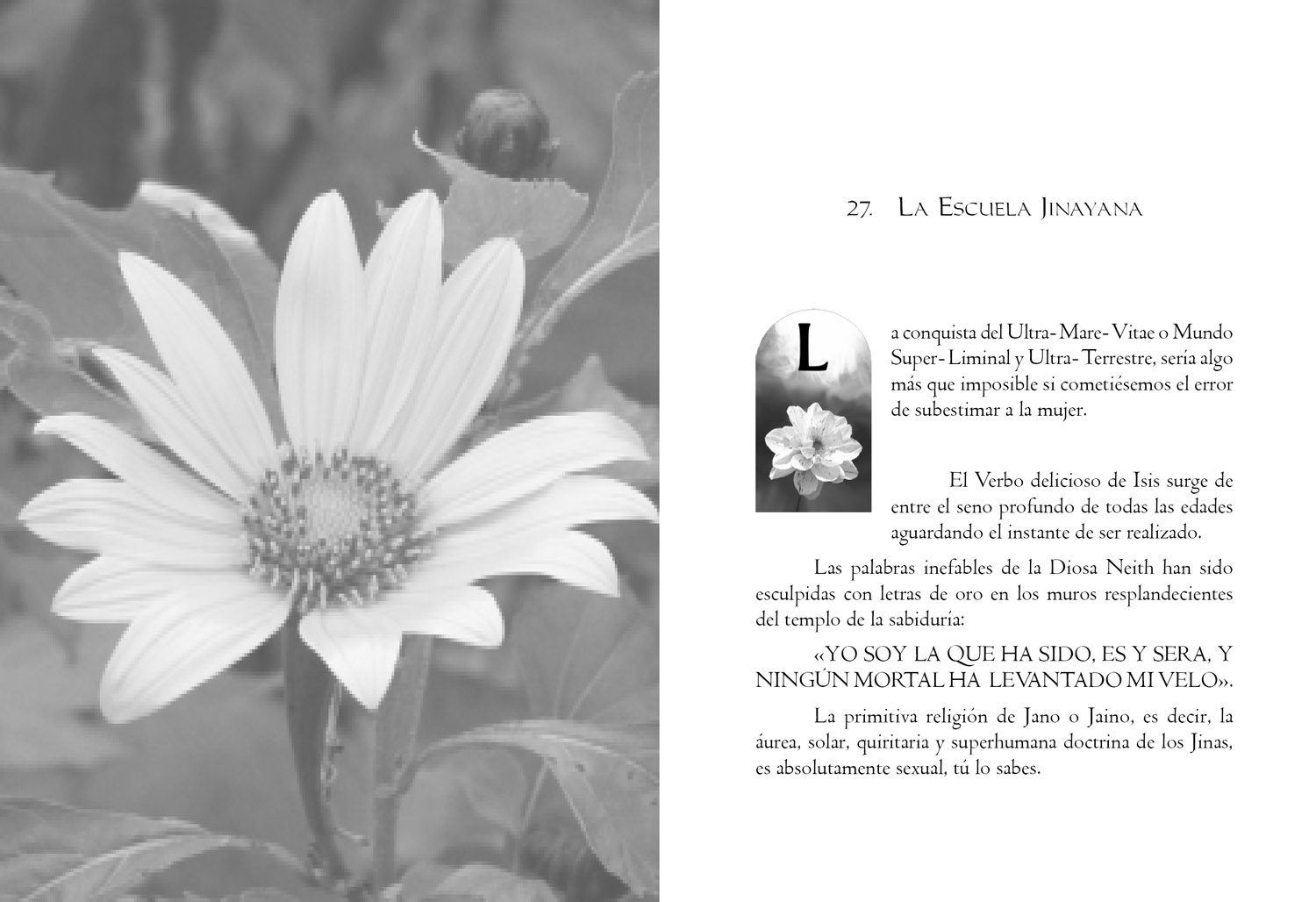 27. La Escuela Jinayana

La conquista del Ultra-Mare-Vitae o Mundo Super-Liminal y Ultra-Terrestre, sería algo más que imposible si cometiésemos el error de subestimar a la mujer.

El Verbo delicioso de Isis surge de entre el seno profundo de todas las edades aguardando el instante de ser realizado.

Las palabras inefables de la Diosa Neith han sido esculpidas con letras de oro en los muros resplandecientes del templo de la sabiduría:

«YO SOY LA QUE HA SIDO, ES Y SERA, Y NINGÚN MORTAL HA LEVANTADO MI VELO».

La primitiva religión de Jano o Jaino, es decir, la áurea, solar, quiritaria y superhumana doctrina de los Jinas, es absolutamente sexual, tú lo sabes.